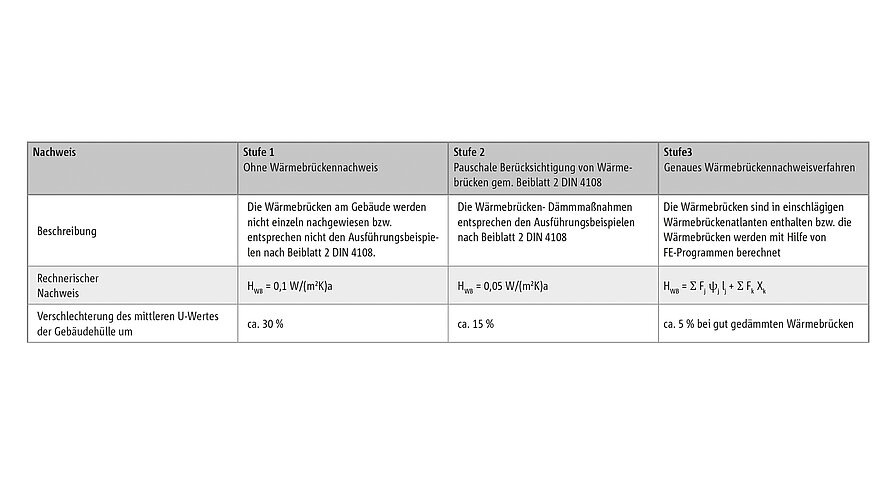 | Nachweis | Stufe 1 Ohne Wärmebrückennachweis | Stufe 2 Pauschale Berücksichtigung von Wärmebrücken gem. Beiblatt 2 DIN 4108 | Stufe3 Genaues Wärmebrückennachweisverfahren |
|---|---|---|---|
| Beschreibung | Die Wärmebrücken am Gebäude werden nicht einzeln nachgewiesen bzw. entsprechen nicht den Ausführungsbeispielen nach Beiblatt 2 DIN 4108. | Die Wärmebrücken- Dämmmaßnahmen entsprechen den Ausführungsbeispielen nach Beiblatt 2 DIN 4108 | Die Wärmebrücken sind in einschlägigen Wärmebrückenatlanten enthalten bzw. die Wärmebrücken werden mit Hilfe von FE-Programmen berechnet |
| Rechnerischer Nachweis | $H_{WB}$ = 0,1 W/(m²K)a | $H_{WB}$ = 0,05 W/(m²K)a | $H_{WB} = \Sigma F_j \psi_j l_j + \Sigma F_k X_k$ |
| Verschlechterung des mittleren U-Wertes der Gebäudehülle um | ca. 30 % | ca. 15 % | ca. 5 % bei gut gedämmten Wärmebrücken |